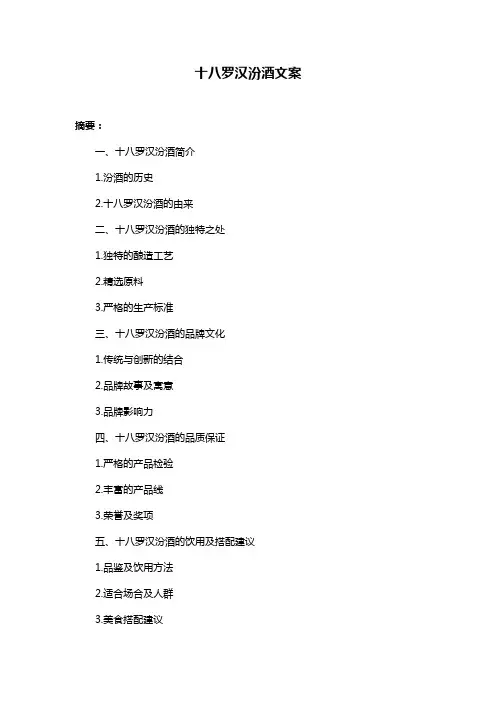 十八罗汉汾酒文案

摘要：

一、十八罗汉汾酒简介

1.汾酒的历史

2.十八罗汉汾酒的由来

二、十八罗汉汾酒的独特之处

1.独特的酿造工艺

2.精选原料

3.严格的生产标准

三、十八罗汉汾酒的品牌文化

1.传统与创新的结合

2.品牌故事及寓意

3.品牌影响力

四、十八罗汉汾酒的品质保证

1.严格的产品检验

2.丰富的产品线

3.荣誉及奖项

五、十八罗汉汾酒的饮用及搭配建议

1.品鉴及饮用方法

2.适合场合及人群

3.美食搭配建议